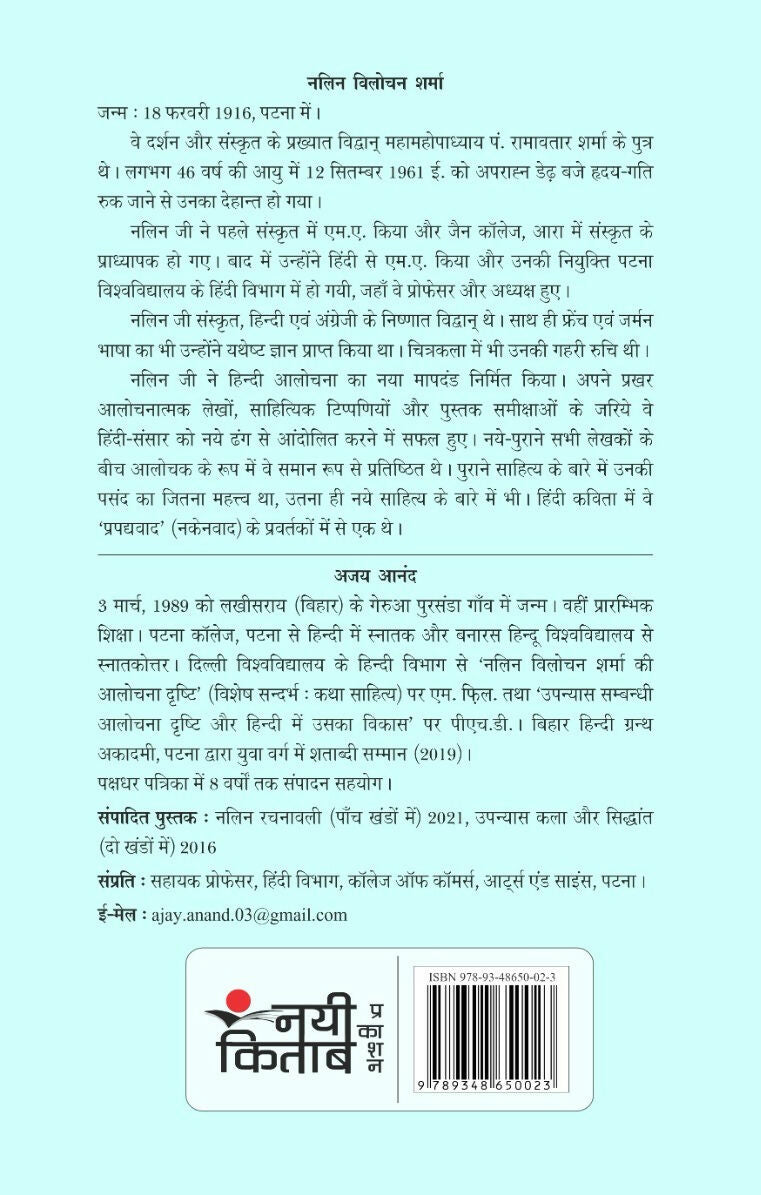 नलिन विलोचन शर्मा

जन्म : 18 फरवरी 1916, पटना में।

वे दर्शन और संस्कृत के प्रख्यात विद्वान् महामहोपाध्याय पं. रामावतार शर्मा के पुत्र थे। लगभग 46 वर्ष की आयु में 12 सितम्बर 1961 ई. को अपराह्न डेढ़ बजे हृदय-गति रुक जाने से उनका देहान्त हो गया।

नलिन जी ने पहले संस्कृत में एम.ए. किया और जैन कॉलेज, आरा में संस्कृत के प्राध्यापक हो गए। बाद में उन्होंने हिंदी से एम.ए. किया और उनकी नियुक्ति पटना विश्वविद्यालय के हिंदी विभाग में हो गयी, जहाँ वे प्रोफेसर और अध्यक्ष हुए।

नलिन जी संस्कृत, हिन्दी एवं अंग्रेजी के निष्णात विद्वान् थे। साथ ही फ्रेंच एवं जर्मन भाषा का भी उन्होंने यथेष्ट ज्ञान प्राप्त किया था। चित्रकला में भी उनकी गहरी रुचि थी।

नलिन जी ने हिन्दी आलोचना का नया मापदंड निर्मित किया। अपने प्रखर आलोचनात्मक लेखों, साहित्यिक टिप्पणियों और पुस्तक समीक्षाओं के जरिये वे हिंदी-संसार को नये ढंग से आंदोलित करने में सफल हुए। नये-पुराने सभी लेखकों के बीच आलोचक के रूप में वे समान रूप से प्रतिष्ठित थे। पुराने साहित्य के बारे में उनकी पसंद का जितना महत्त्व था, उतना ही नये साहित्य के बारे में भी। हिंदी कविता में वे 'प्रपद्यवाद' (नकेनवाद) के प्रवर्तकों में से एक थे।

अजय आनंद

3 मार्च, 1989 को लखीसराय (बिहार) के गेरुआ पुरसंडा गाँव में जन्म। वहीं प्रारम्भिक शिक्षा। पटना कॉलेज, पटना से हिन्दी में स्नातक और बनारस हिन्दू विश्वविद्यालय से स्नातकोत्तर। दिल्ली विश्वविद्यालय के हिन्दी विभाग से 'नलिन विलोचन शर्मा की आलोचना दृष्टि' (विशेष सन्दर्भ : कथा साहित्य) पर एम. फ़िल. तथा 'उपन्यास सम्बन्धी आलोचना दृष्टि और हिन्दी में उसका विकास' पर पीएच.डी.। बिहार हिन्दी ग्रन्थ अकादमी, पटना द्वारा युवा वर्ग में शताब्दी सम्मान (2019)।
पक्षधर पत्रिका में 8 वर्षों तक संपादन सहयोग।

संपादित पुस्तक : नलिन रचनावली (पाँच खंडों में) 2021, उपन्यास कला और सिद्धांत (दो खंडों में) 2016

संप्रति : सहायक प्रोफेसर, हिंदी विभाग, कॉलेज ऑफ कॉमर्स, आर्ट्स एंड साइंस, पटना।

ई-मेल : ajay.anand.03@gmail.com

नयी किताब प्रकाशन

ISBN 978-93-48650-02-3

9 789348 650023